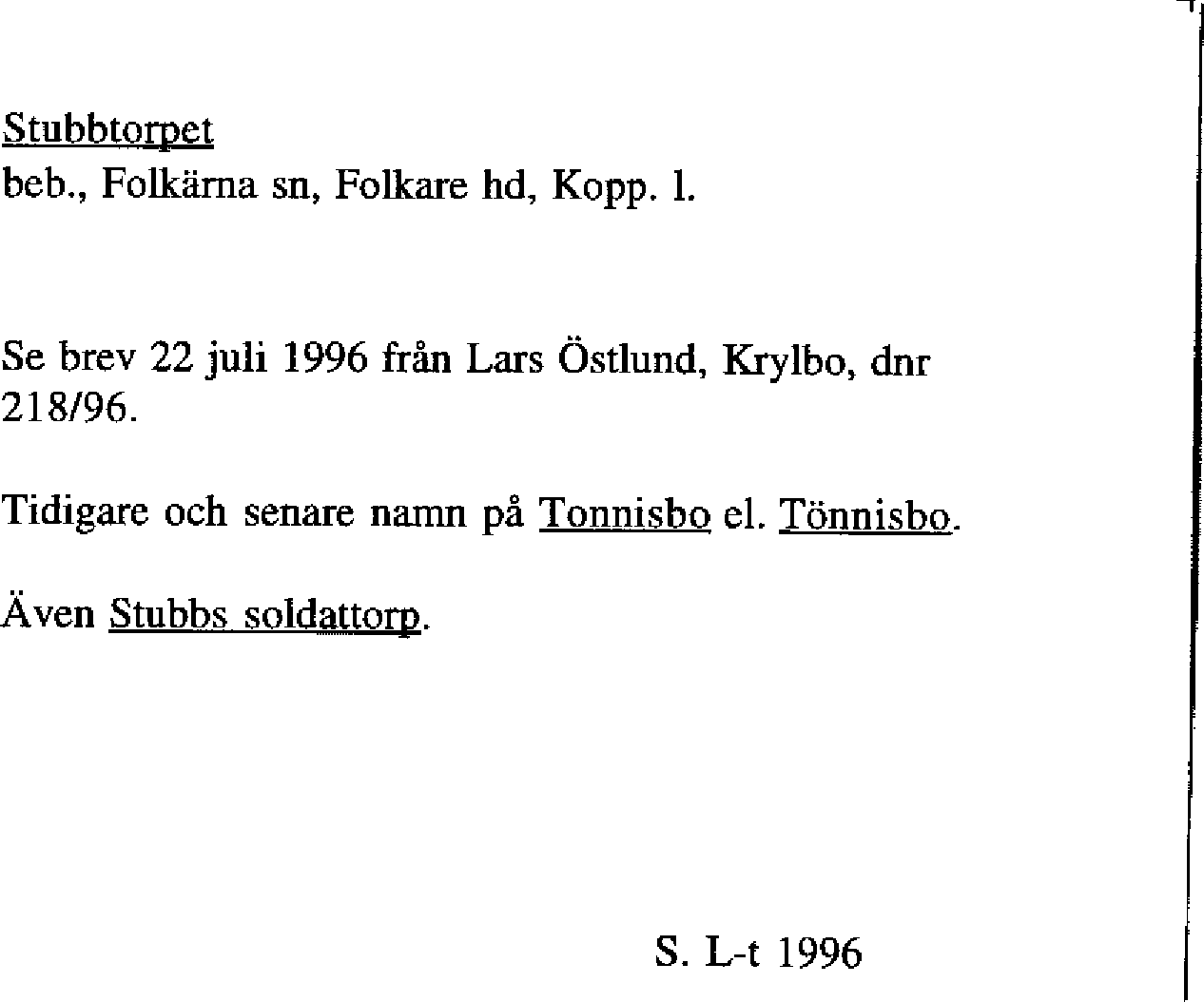 Stubbtorpet
beb., Folkärna sn, Folkare hd, Kopp. l.

Se brev 22 juli 1996 från Lars Östlund, Krylbo, dnr 218/96.

Tidigare och senare namn på Tonnisbo el. Tönnisbo.

Även Stubbs soldattorp.

S. L-t 1996